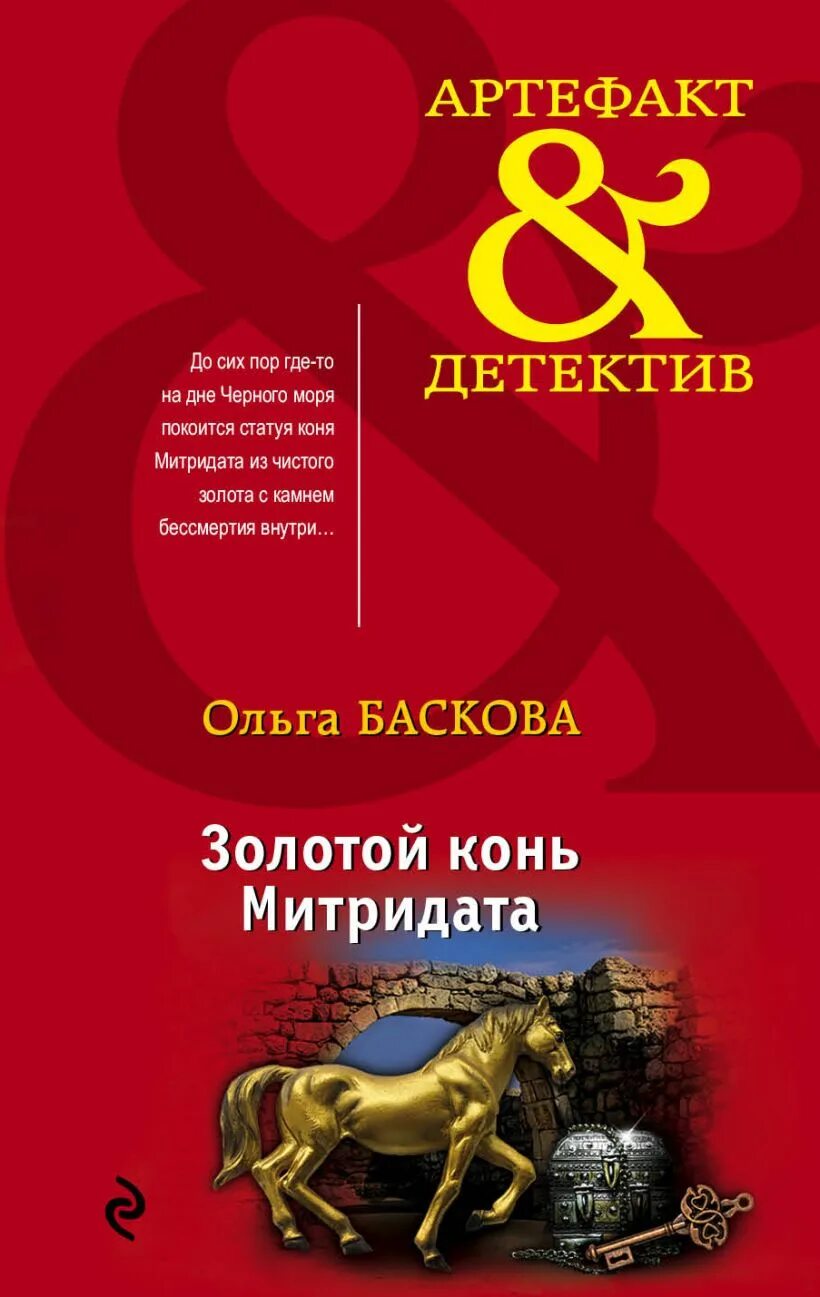 АРТЕФАКТ
&
ДЕТЕКТИВ

До сих пор где-то на дне Черного моря покоится статуя коня Митридата из чистого золота с камнем бессмертия внутри…

Ольга БАСКОВА

Золотой конь Митридата